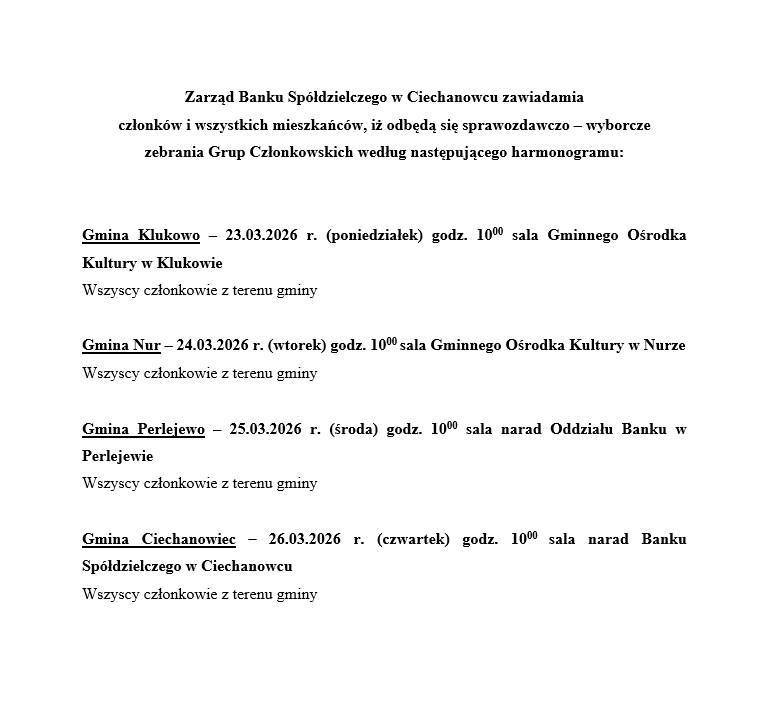 Zarząd Banku Spółdzielczego w Ciechanowcu zawiadamia członków i wszystkich mieszkańców, iż odbędą się sprawozdawczo – wyborcze zebrania Grup Członkowskich według następującego harmonogramu:

Gmina Klukowo – 23.03.2026 r. (poniedziałek) godz. $10^{00}$ sala Gminnego Ośrodka Kultury w Klukowie
Wszyscy członkowie z terenu gminy

Gmina Nur – 24.03.2026 r. (wtorek) godz. $10^{00}$ sala Gminnego Ośrodka Kultury w Nurze
Wszyscy członkowie z terenu gminy

Gmina Perlejewo – 25.03.2026 r. (środa) godz. $10^{00}$ sala narad Oddziału Banku w Perlejewie
Wszyscy członkowie z terenu gminy

Gmina Ciechanowiec – 26.03.2026 r. (czwartek) godz. $10^{00}$ sala narad Banku Spółdzielczego w Ciechanowcu
Wszyscy członkowie z terenu gminy